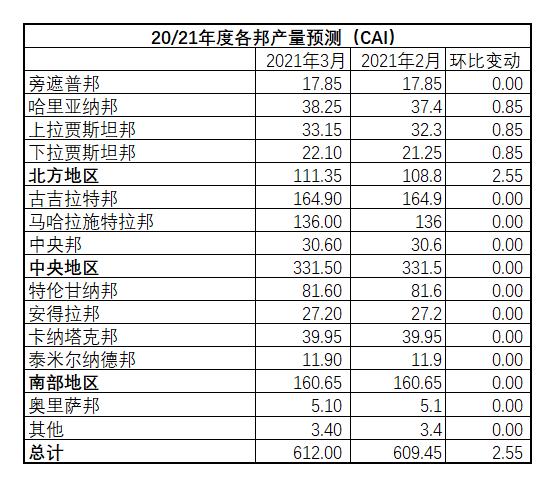 20/21年度各邦产量预测（CAI）

|  | 2021年3月 | 2021年2月 | 环比变动 |
|---|---|---|---|
| 旁遮普邦 | 17.85 | 17.85 | 0.00 |
| 哈里亚纳邦 | 38.25 | 37.4 | 0.85 |
| 上拉贾斯坦邦 | 33.15 | 32.3 | 0.85 |
| 下拉贾斯坦邦 | 22.10 | 21.25 | 0.85 |
| 北方地区 | 111.35 | 108.8 | 2.55 |
| 古吉拉特邦 | 164.90 | 164.9 | 0.00 |
| 马哈拉施特拉邦 | 136.00 | 136 | 0.00 |
| 中央邦 | 30.60 | 30.6 | 0.00 |
| 中央地区 | 331.50 | 331.5 | 0.00 |
| 特伦甘纳邦 | 81.60 | 81.6 | 0.00 |
| 安得拉邦 | 27.20 | 27.2 | 0.00 |
| 卡纳塔克邦 | 39.95 | 39.95 | 0.00 |
| 泰米尔纳德邦 | 11.90 | 11.9 | 0.00 |
| 南部地区 | 160.65 | 160.65 | 0.00 |
| 奥里萨邦 | 5.10 | 5.1 | 0.00 |
| 其他 | 3.40 | 3.4 | 0.00 |
| 总计 | 612.00 | 609.45 | 2.55 |